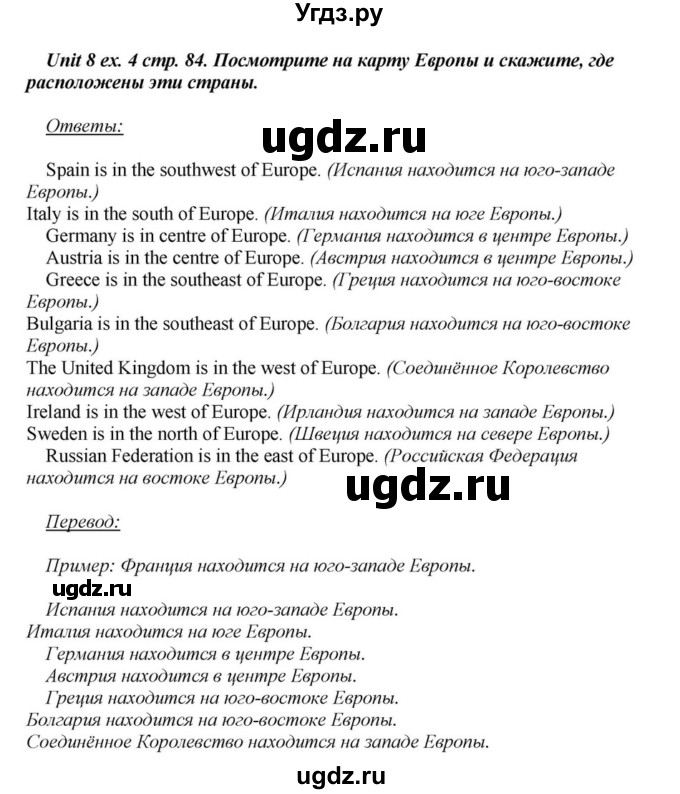 Угдз.ру

Unit 8 ex. 4 стр. 84. Посмотрите на карту Европы и скажите, где расположены эти страны.

Ответы:

ugdz.ru

Spain is in the southwest of Europe. (Испания находится на юго-западе Европы.)
Italy is in the south of Europe. (Италия находится на юге Европы.)
Germany is in centre of Europe. (Германия находится в центре Европы.)
Austria is in the centre of Europe. (Австрия находится в центре Европы.)
Greece is in the southeast of Europe. (Греция находится на юго-востоке Европы.)
Bulgaria is in the southeast of Europe. (Болгария находится на юго-востоке Европы.)
The United Kingdom is in the west of Europe. (Соединённое Королевство находится на западе Европы.)
Ireland is in the west of Europe. (Ирландия находится на западе Европы.)
Sweden is in the north of Europe. (Швеция находится на севере Европы.)
Russian Federation is in the east of Europe. (Российская Федерация находится на востоке Европы.)

ugdz.ru

Перевод:

Пример: Франция находится на юго-западе Европы.

ugdz.ru

Испания находится на юго-западе Европы.
Италия находится на юге Европы.
Германия находится в центре Европы.
Австрия находится в центре Европы.
Греция находится на юго-востоке Европы.
Болгария находится на юго-востоке Европы.
Соединённое Королевство находится на западе Европы.

ugdz.ru